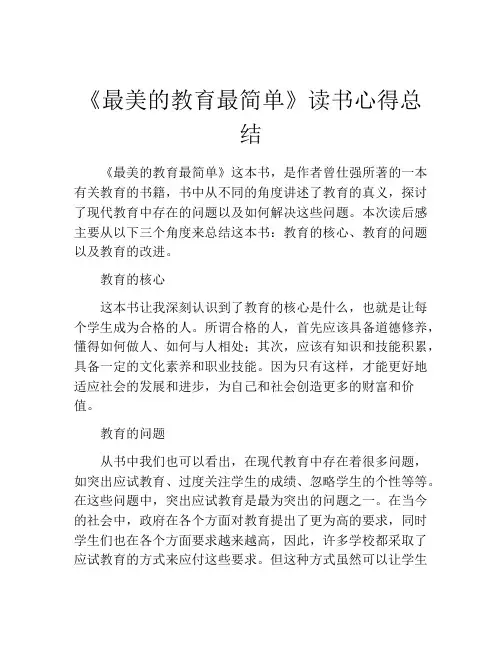 《最美的教育最简单》读书心得总结

《最美的教育最简单》这本书，是作者曾仕强所著的一本有关教育的书籍，书中从不同的角度讲述了教育的真义，探讨了现代教育中存在的问题以及如何解决这些问题。本次读后感主要从以下三个角度来总结这本书：教育的核心、教育的问题以及教育的改进。

教育的核心

这本书让我深刻认识到了教育的核心是什么，也就是让每个学生成为合格的人。所谓合格的人，首先应该具备道德修养，懂得如何做人、如何与人相处；其次，应该有知识和技能积累，具备一定的文化素养和职业技能。因为只有这样，才能更好地适应社会的发展和进步，为自己和社会创造更多的财富和价值。

教育的问题

从书中我们也可以看出，在现代教育中存在着很多问题，如突出应试教育、过度关注学生的成绩、忽略学生的个性等等。在这些问题中，突出应试教育是最为突出的问题之一。在当今的社会中，政府在各个方面对教育提出了更为高的要求，同时学生们也在各个方面要求越来越高，因此，许多学校都采取了应试教育的方式来应付这些要求。但这种方式虽然可以让学生